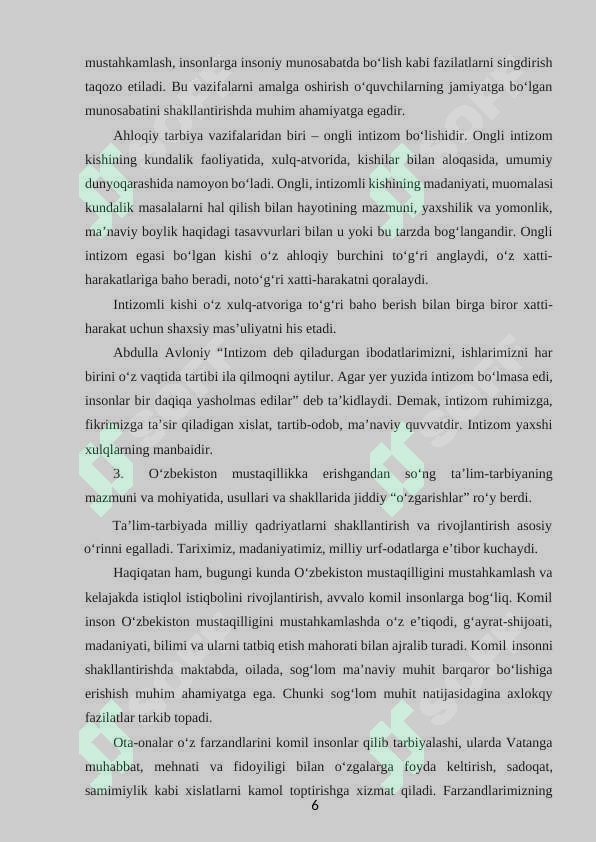 mustahkamlash, insonlarga insoniy munosabatda bo‘lish kabi fazilatlarni singdirish taqozo etiladi. Bu vazifalarni amalga oshirish o‘quvchilarning jamiyatga bo‘lgan munosabatini shakllantirishda muhim ahamiyatga egadir.

Ahloqiy tarbiya vazifalaridan biri – ongli intizom bo‘lishidir. Ongli intizom kishining kundalik faoliyatida, xulq-atvorida, kishilar bilan aloqasida, umumiy dunyoqarashida namoyon bo‘ladi. Ongli, intizomli kishining madaniyati, muomalasi kundalik masalalarni hal qilish bilan hayotining mazmuni, yaxshilik va yomonlik, ma’naviy boylik haqidagi tasavvurlari bilan u yoki bu tarzda bog‘langandir. Ongli intizom egasi bo‘lgan kishi o‘z ahloqiy burchini to‘g‘ri anglaydi, o‘z xatti-harakatlariga baho beradi, noto‘g‘ri xatti-harakatni qoralaydi.

Intizomli kishi o‘z xulq-atvoriga to‘g‘ri baho berish bilan birga biror xatti-harakat uchun shaxsiy mas’uliyatni his etadi.

Abdulla Avloniy “Intizom deb qiladurgan ibodatlarimizni, ishlarimizni har birini o‘z vaqtida tartibi ila qilmoqni aytilur. Agar yer yuzida intizom bo‘lmasa edi, insonlar bir daqiqa yasholmas edilar” deb ta’kidlaydi. Demak, intizom ruhimizga, fikrimizga ta’sir qiladigan xislat, tartib-odob, ma’naviy quvvatdir. Intizom yaxshi xulqlarning manbaidir.

3. O‘zbekiston mustaqillikka erishgandan so‘ng ta’lim-tarbiyaning mazmuni va mohiyatida, usullari va shakllarida jiddiy “o‘zgarishlar” ro‘y berdi.

Ta’lim-tarbiyada milliy qadriyatlarni shakllantirish va rivojlantirish asosiy o‘rinni egalladi. Tariximiz, madaniyatimiz, milliy urf-odatlarga e’tibor kuchaydi.

Haqiqatan ham, bugungi kunda O‘zbekiston mustaqilligini mustahkamlash va kelajakda istiqlol istiqbolini rivojlantirish, avvalo komil insonlarga bog‘liq. Komil inson O‘zbekiston mustaqilligini mustahkamlashda o‘z e’tiqodi, g‘ayrat-shijoati, madaniyati, bilimi va ularni tatbiq etish mahorati bilan ajralib turadi. Komil insonni shakllantirishda maktabda, oilada, sog‘lom ma’naviy muhit barqaror bo‘lishiga erishish muhim ahamiyatga ega. Chunki sog‘lom muhit natijasidagina axlokqy fazilatlar tarkib topadi.

Ota-onalar o‘z farzandlarini komil insonlar qilib tarbiyalashi, ularda Vatanga muhabbat, mehnati va fidoyiligi bilan o‘zgalarga foyda keltirish, sadoqat, samimiylik kabi xislatlarni kamol toptirishga xizmat qiladi. Farzandlarimizning

6